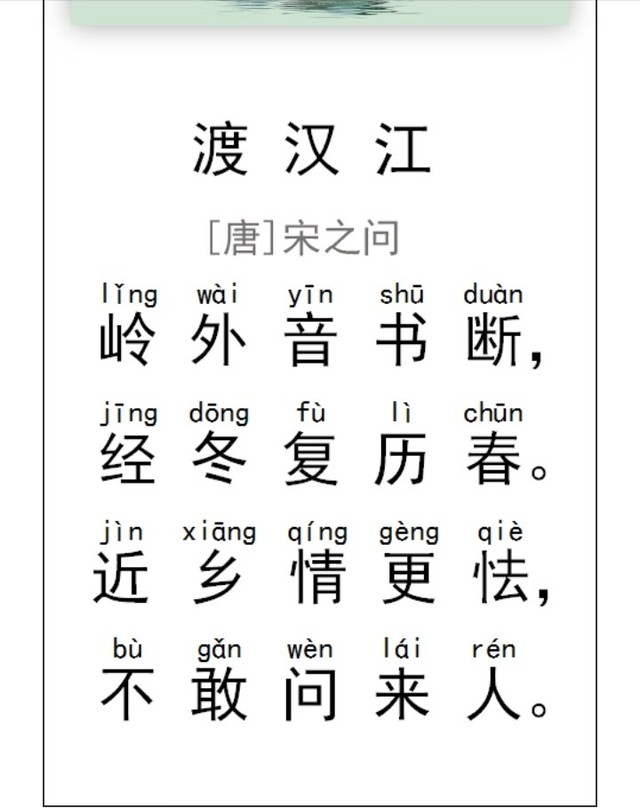 渡汉江

[唐]宋之问

lǐng wài yīn shū duàn
岭外音书断，

jīng dōng fù lì chūn
经冬复历春。

jìn xiāng qíng gèng qiè
近乡情更怯，

bù gǎn wèn lái rén
不敢问来人。